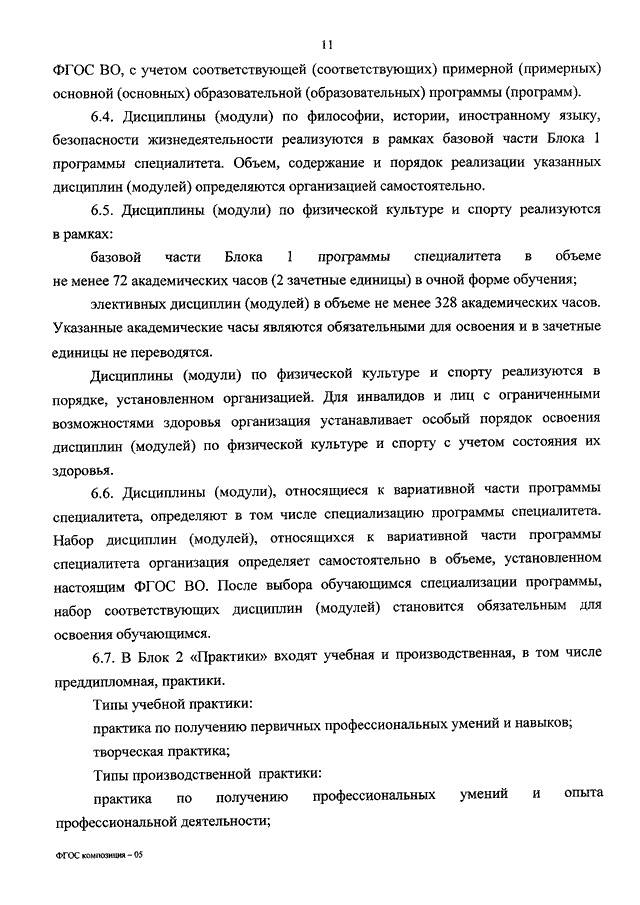 11

ФГОС ВО, с учетом соответствующей (соответствующих) примерной (примерных) основной (основных) образовательной (образовательных) программы (программ).

6.4. Дисциплины (модули) по философии, истории, иностранному языку, безопасности жизнедеятельности реализуются в рамках базовой части Блока 1 программы специалитета. Объем, содержание и порядок реализации указанных дисциплин (модулей) определяются организацией самостоятельно.

6.5. Дисциплины (модули) по физической культуре и спорту реализуются в рамках:

базовой части Блока 1 программы специалитета в объеме не менее 72 академических часов (2 зачетные единицы) в очной форме обучения;

элективных дисциплин (модулей) в объеме не менее 328 академических часов. Указанные академические часы являются обязательными для освоения и в зачетные единицы не переводятся.

Дисциплины (модули) по физической культуре и спорту реализуются в порядке, установленном организацией. Для инвалидов и лиц с ограниченными возможностями здоровья организация устанавливает особый порядок освоения дисциплин (модулей) по физической культуре и спорту с учетом состояния их здоровья.

6.6. Дисциплины (модули), относящиеся к вариативной части программы специалитета, определяют в том числе специализацию программы специалитета. Набор дисциплин (модулей), относящихся к вариативной части программы специалитета организация определяет самостоятельно в объеме, установленном настоящим ФГОС ВО. После выбора обучающимся специализации программы, набор соответствующих дисциплин (модулей) становится обязательным для освоения обучающимся.

6.7. В Блок 2 «Практики» входят учебная и производственная, в том числе преддипломная, практики.

Типы учебной практики:

практика по получению первичных профессиональных умений и навыков;

творческая практика;

Типы производственной практики:

практика по получению профессиональных умений и опыта профессиональной деятельности;

ФГОС композиция – 05